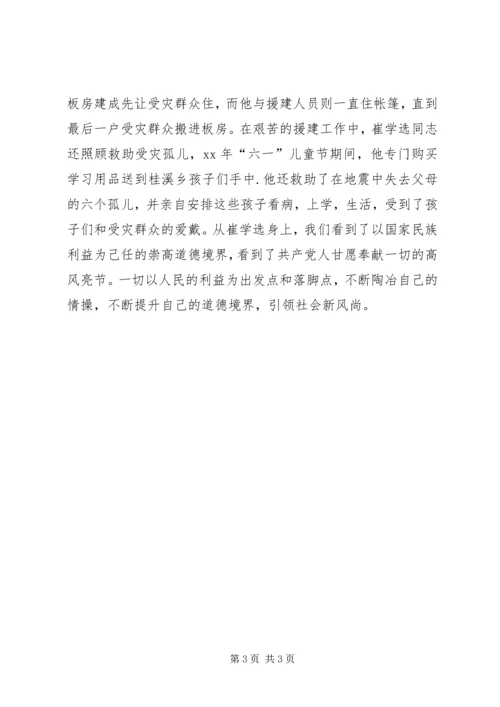 板房建成先让受灾群众住，而他与援建人员则一直住帐篷，直到最后一户受灾群众搬进板房。在艰苦的援建工作中，崔学选同志还照顾救助受灾孤儿，xx 年“六一”儿童节期间，他专门购买学习用品送到桂溪乡孩子们手中.他还救助了在地震中失去父母的六个孤儿，并亲自安排这些孩子看病，上学，生活，受到了孩子们和受灾群众的爱戴。从崔学选身上，我们看到了以国家民族利益为己任的崇高道德境界，看到了共产党人甘愿奉献一切的高风亮节。一切以人民的利益为出发点和落脚点，不断陶冶自己的情操，不断提升自己的道德境界，引领社会新风尚。

第 3 页 共 3 页